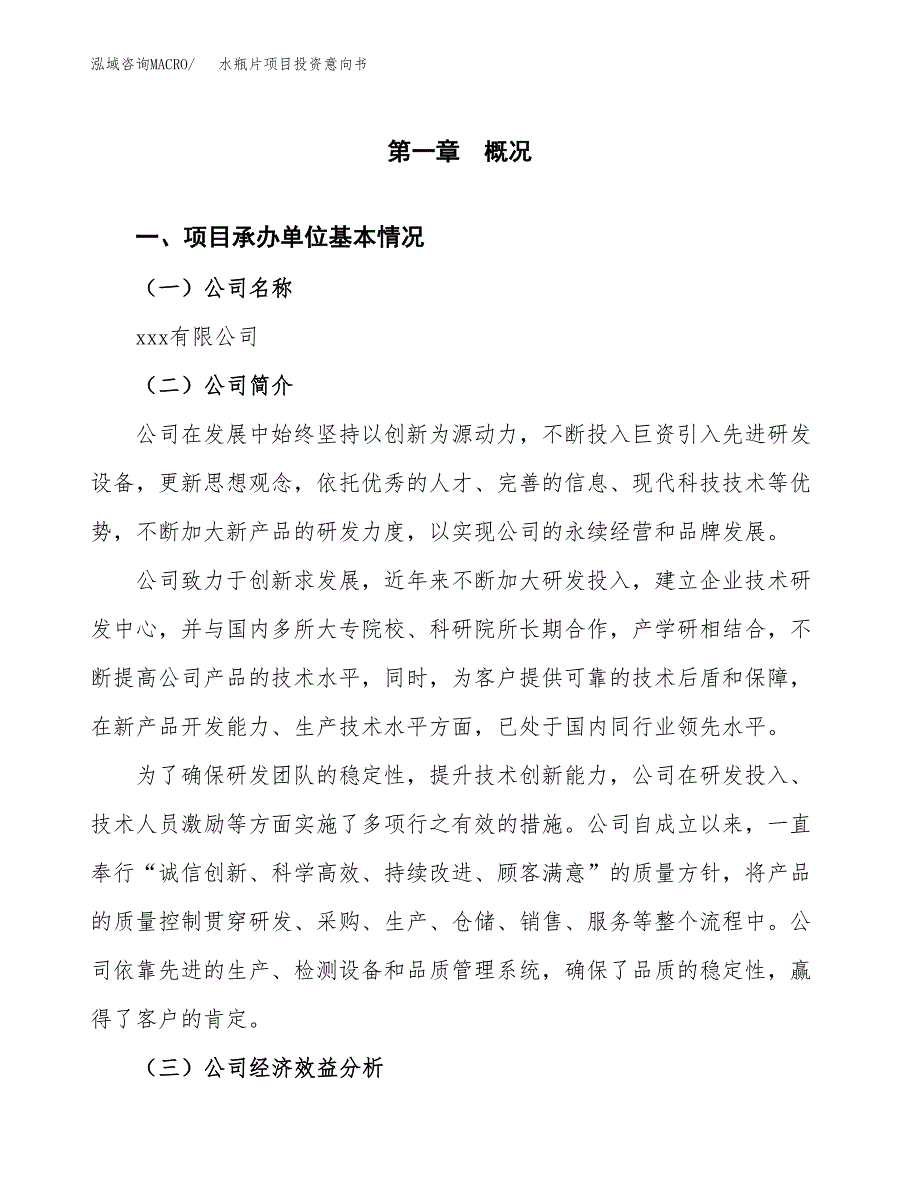 泓域咨询MACRO/　　水瓶片项目投资意向书

第一章　概况

一、项目承办单位基本情况

（一）公司名称

xxx有限公司

（二）公司简介

公司在发展中始终坚持以创新为源动力，不断投入巨资引入先进研发设备，更新思想观念，依托优秀的人才、完善的信息、现代科技技术等优势，不断加大新产品的研发力度，以实现公司的永续经营和品牌发展。

公司致力于创新求发展，近年来不断加大研发投入，建立企业技术研发中心，并与国内多所大专院校、科研院所长期合作，产学研相结合，不断提高公司产品的技术水平，同时，为客户提供可靠的技术后盾和保障，在新产品开发能力、生产技术水平方面，已处于国内同行业领先水平。

为了确保研发团队的稳定性，提升技术创新能力，公司在研发投入、技术人员激励等方面实施了多项行之有效的措施。公司自成立以来，一直奉行“诚信创新、科学高效、持续改进、顾客满意”的质量方针，将产品的质量控制贯穿研发、采购、生产、仓储、销售、服务等整个流程中。公司依靠先进的生产、检测设备和品质管理系统，确保了品质的稳定性，赢得了客户的肯定。

（三）公司经济效益分析